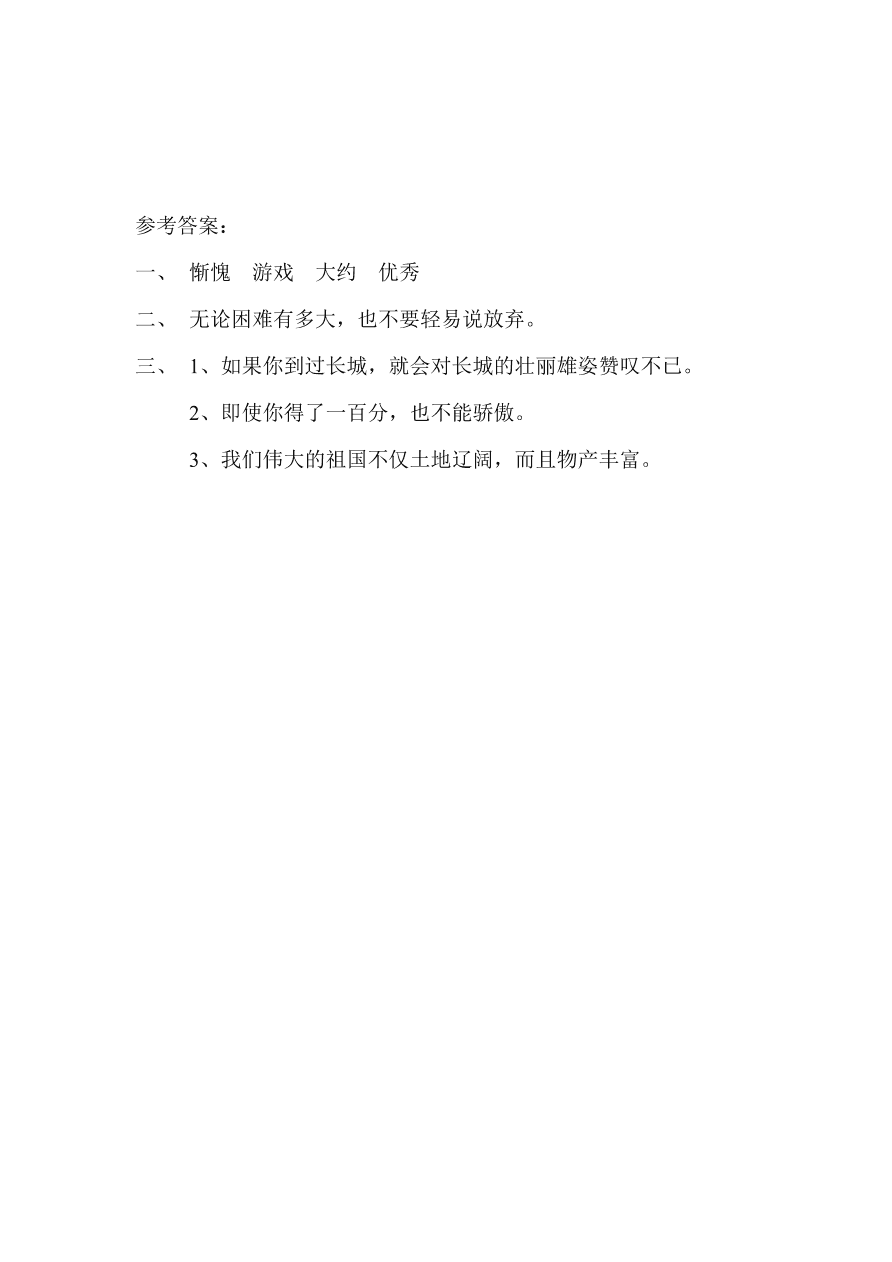 参考答案：

一、 惭愧 游戏 大约 优秀

二、 无论困难有多大，也不要轻易说放弃。

三、 1、如果你到过长城，就会对长城的壮丽雄姿赞叹不已。

2、即使你得了一百分，也不能骄傲。

3、我们伟大的祖国不仅土地辽阔，而且物产丰富。